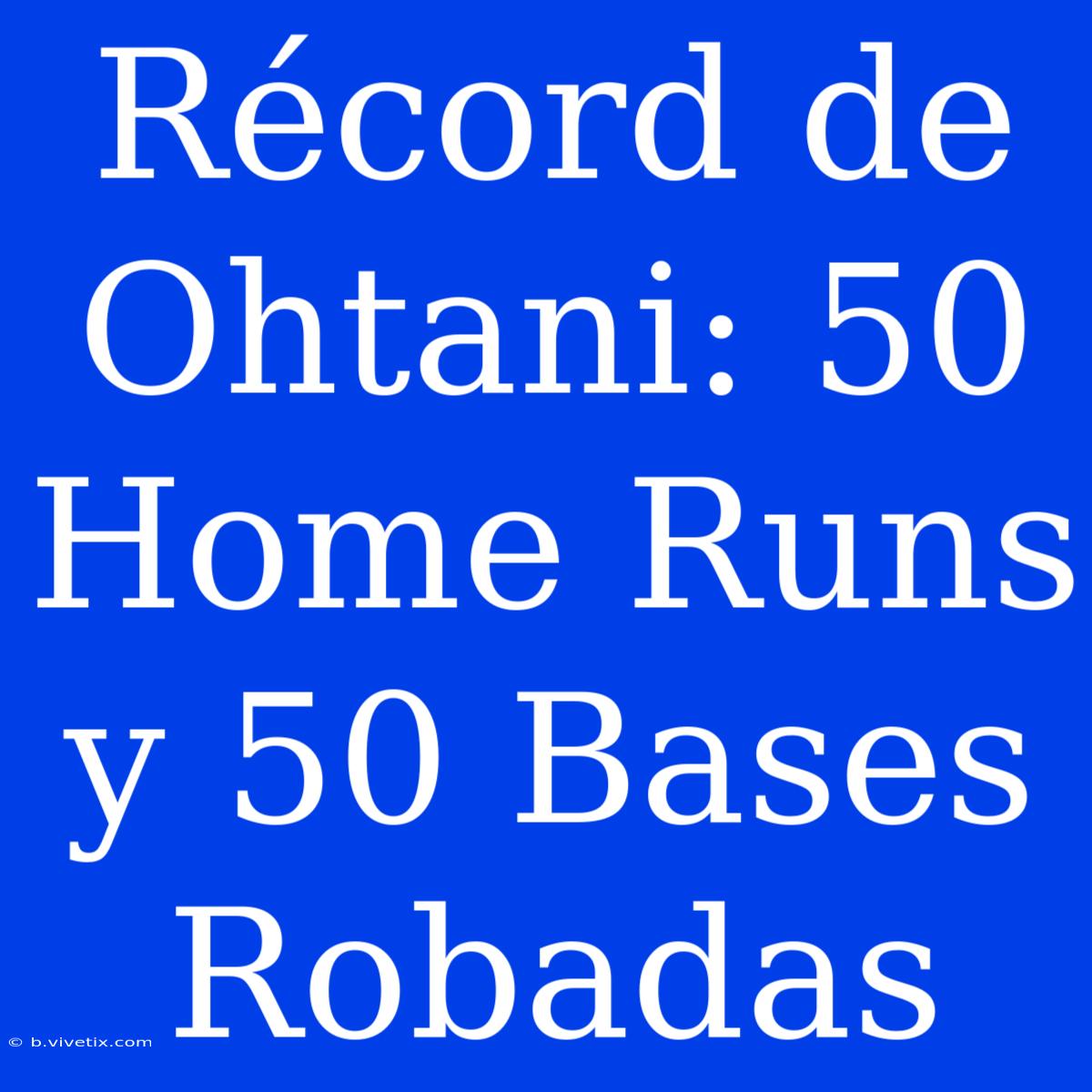 Récord de Ohtani: 50 Home Runs y 50 Bases Robadas

© b.vivetix.com